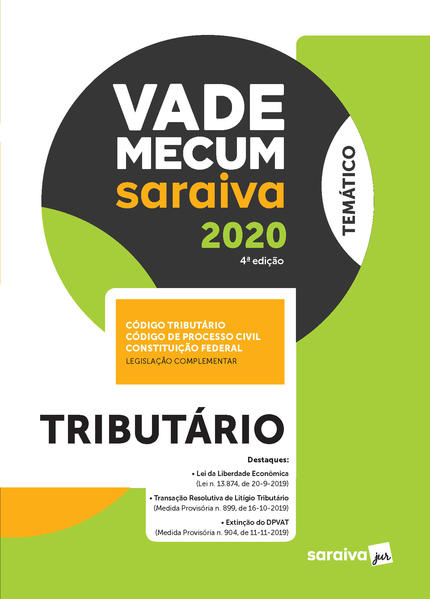 VADE MECUM saraiva 2020

4ª edição

TEMÁTICO

CÓDIGO TRIBUTÁRIO
CÓDIGO DE PROCESSO CIVIL
CONSTITUIÇÃO FEDERAL
LEGISLAÇÃO COMPLEMENTAR

TRIBUTÁRIO

Destaques:

• Lei da Liberdade Econômica
(Lei n. 13.874, de 20-9-2019)

• Transação Resolutiva de Litígio Tributário
(Medida Provisória n. 899, de 16-10-2019)

• Extinção do DPVAT
(Medida Provisória n. 904, de 11-11-2019)

saraiva jur